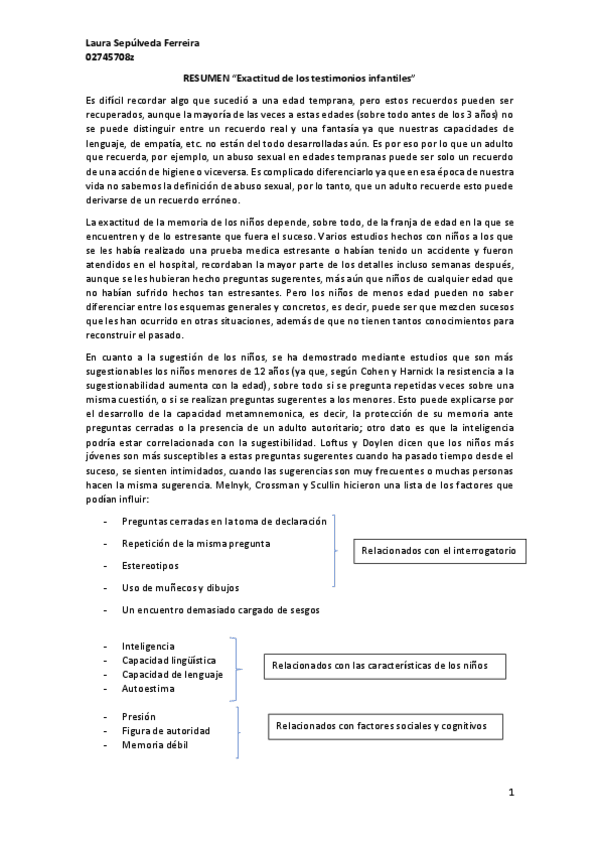 Laura Sepúlveda Ferreira
02745708z

RESUMEN "Exactitud de los testimonios infantiles"

Es difícil recordar algo que sucedió a una edad temprana, pero estos recuerdos pueden ser recuperados, aunque la mayoría de las veces a estas edades (sobre todo antes de los 3 años) no se puede distinguir entre un recuerdo real y una fantasía ya que nuestras capacidades de lenguaje, de empatía, etc. no están del todo desarrolladas aún. Es por eso por lo que un adulto que recuerda, por ejemplo, un abuso sexual en edades tempranas puede ser solo un recuerdo de una acción de higiene o viceversa. Es complicado diferenciarlo ya que en esa época de nuestra vida no sabemos la definición de abuso sexual, por lo tanto, que un adulto recuerde esto puede derivarse de un recuerdo erróneo.

La exactitud de la memoria de los niños depende, sobre todo, de la franja de edad en la que se encuentren y de lo estresante que fuera el suceso. Varios estudios hechos con niños a los que se les había realizado una prueba medica estresante o habían tenido un accidente y fueron atendidos en el hospital, recordaban la mayor parte de los detalles incluso semanas después, aunque se les hubieran hecho preguntas sugerentes, más aún que niños de cualquier edad que no habían sufrido hechos tan estresantes. Pero los niños de menos edad pueden no saber diferenciar entre los esquemas generales y concretos, es decir, puede ser que mezclen sucesos que les han ocurrido en otras situaciones, además de que no tienen tantos conocimientos para reconstruir el pasado.

En cuanto a la sugestión de los niños, se ha demostrado mediante estudios que son más sugestionables los niños menores de 12 años (ya que, según Cohen y Harnick la resistencia a la sugestionabilidad aumenta con la edad), sobre todo si se pregunta repetidas veces sobre una misma cuestión, o si se realizan preguntas sugerentes a los menores. Esto puede explicarse por el desarrollo de la capacidad metamnemonica, es decir, la protección de su memoria ante preguntas cerradas o la presencia de un adulto autoritario; otro dato es que la inteligencia podría estar correlacionada con la sugestibilidad. Loftus y Doylen dicen que los niños más jóvenes son más susceptibles a estas preguntas sugerentes cuando ha pasado tiempo desde el suceso, se sienten intimidados, cuando las sugerencias son muy frecuentes o muchas personas hacen la misma sugerencia. Melnyk, Crossman y Scullin hicieron una lista de los factores que podían influir:

- Preguntas cerradas en la toma de declaración
- Repetición de la misma pregunta
- Estereotipos
- Uso de muñecos y dibujos
- Un encuentro demasiado cargado de sesgos

Relacionados con el interrogatorio

- Inteligencia
- Capacidad lingüística
- Capacidad de lenguaje
- Autoestima

Relacionados con las características de los niños

- Presión
- Figura de autoridad
- Memoria débil

Relacionados con factores sociales y cognitivos

1